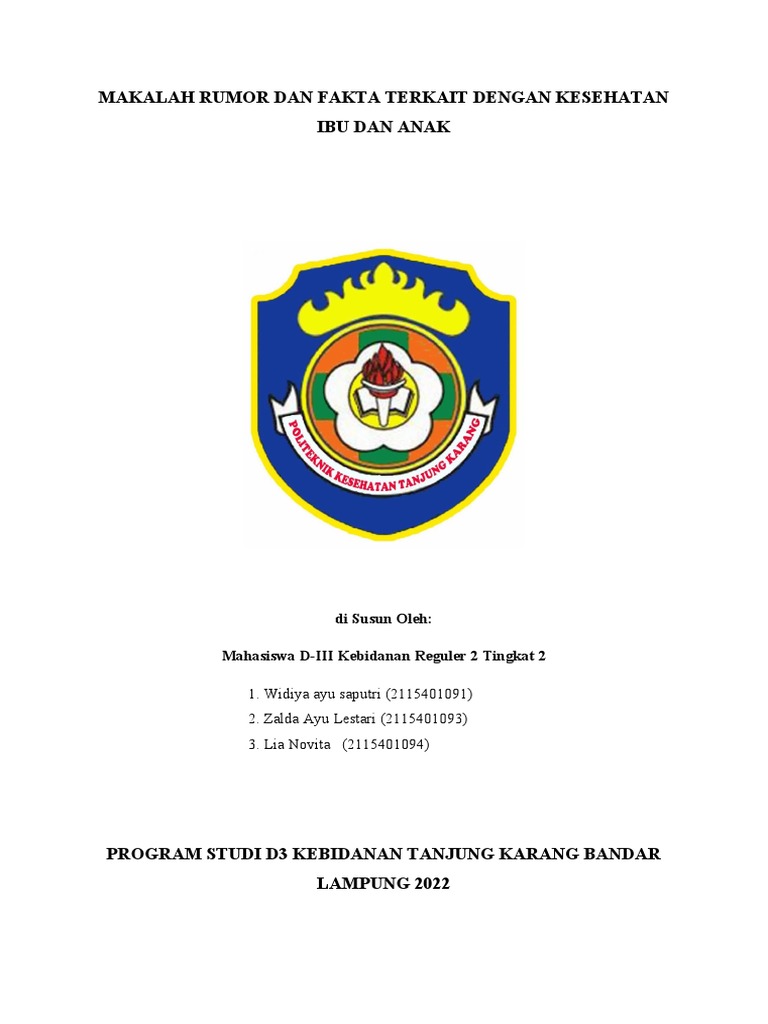 MAKALAH RUMOR DAN FAKTA TERKAIT DENGAN KESEHATAN IBU DAN ANAK

POLITEKNIK KESEHATAN TANJUNG KARANG

di Susun Oleh:

Mahasiswa D-III Kebidanan Reguler 2 Tingkat 2

1. Widiya ayu saputri (2115401091)
2. Zalda Ayu Lestari (2115401093)
3. Lia Novita (2115401094)

PROGRAM STUDI D3 KEBIDANAN TANJUNG KARANG BANDAR LAMPUNG 2022